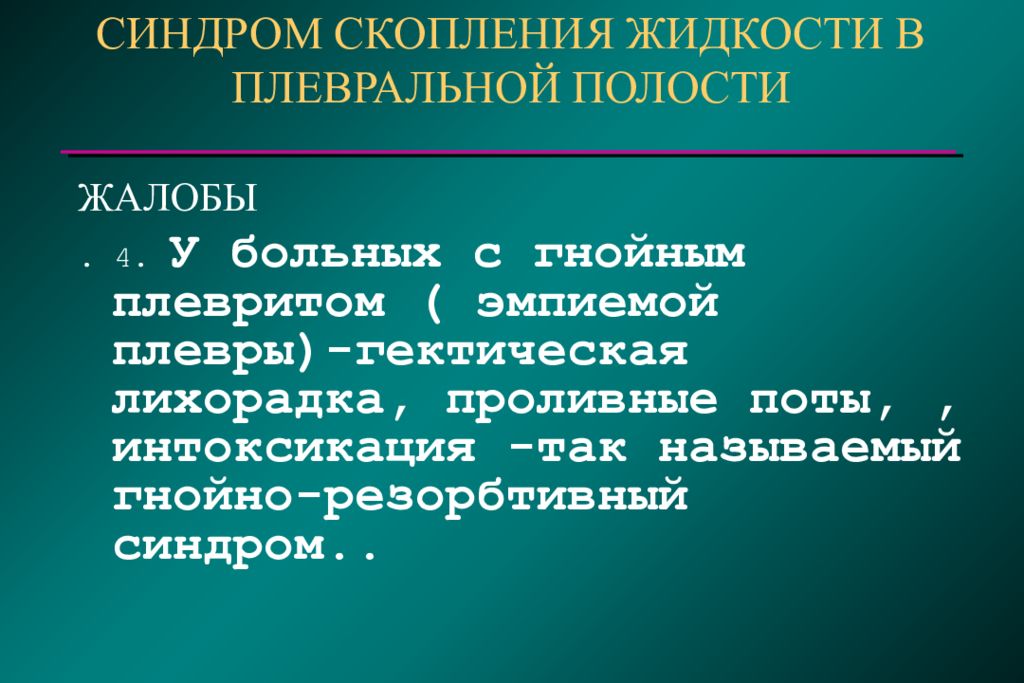 СИНДРОМ СКОПЛЕНИЯ ЖИДКОСТИ В ПЛЕВРАЛЬНОЙ ПОЛОСТИ

ЖАЛОБЫ

. 4. У больных с гнойным плевритом ( эмпиемой плевры)-гектическая лихорадка, проливные поты, , интоксикация -так называемый гнойно-резорбтивный синдром..